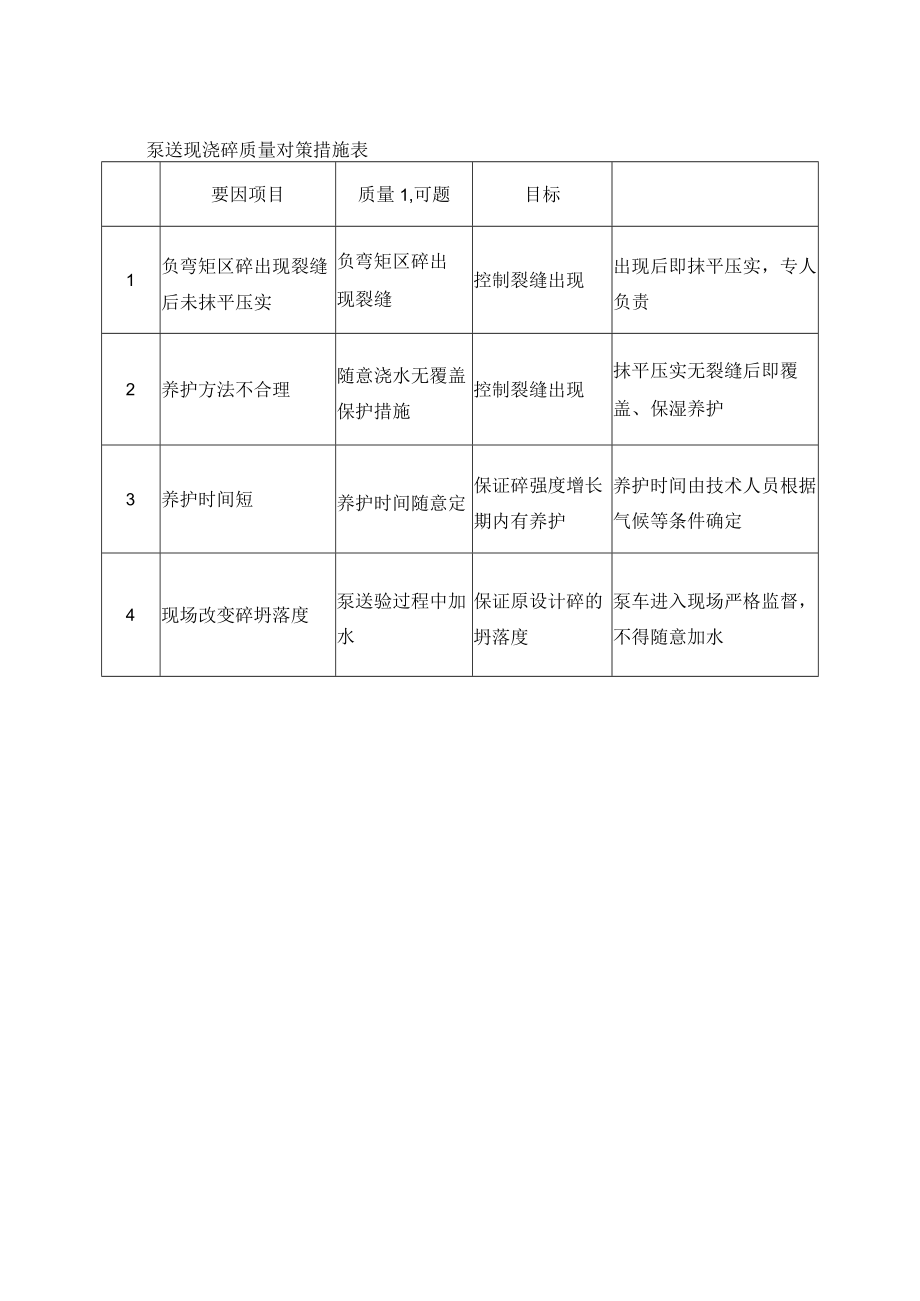 泵送现浇碎质量对策措施表

| | 要因项目 | 质量 1,可题 | 目标 | |
|---|---|---|---|---|
| 1 | 负弯矩区碎出现裂缝后未抹平压实 | 负弯矩区碎出现裂缝 | 控制裂缝出现 | 出现后即抹平压实，专人负责 |
| 2 | 养护方法不合理 | 随意浇水无覆盖保护措施 | 控制裂缝出现 | 抹平压实无裂缝后即覆盖、保湿养护 |
| 3 | 养护时间短 | 养护时间随意定 | 保证碎强度增长期内有养护 | 养护时间由技术人员根据气候等条件确定 |
| 4 | 现场改变碎坍落度 | 泵送验过程中加水 | 保证原设计碎的坍落度 | 泵车进入现场严格监督，不得随意加水 |